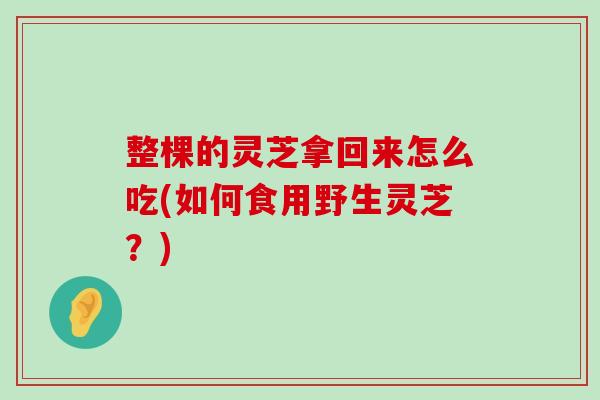 整棵的灵芝拿回来怎么吃(如何食用野生灵芝？)